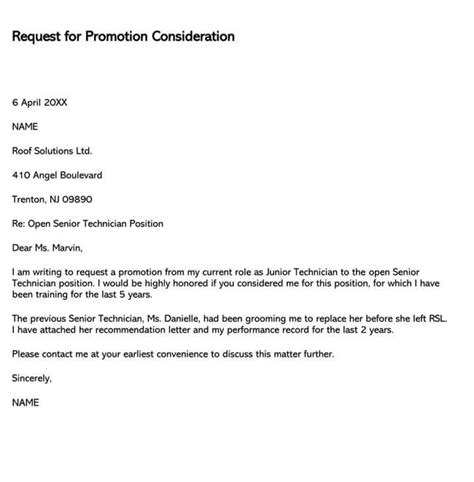 Request for Promotion Consideration

6 April 20XX

NAME

Roof Solutions Ltd.

410 Angel Boulevard

Trenton, NJ 09890

Re: Open Senior Technician Position

Dear Ms. Marvin,

I am writing to request a promotion from my current role as Junior Technician to the open Senior Technician position. I would be highly honored if you considered me for this position, for which I have been training for the last 5 years.

The previous Senior Technician, Ms. Danielle, had been grooming me to replace her before she left RSL. I have attached her recommendation letter and my performance record for the last 2 years.

Please contact me at your earliest convenience to discuss this matter further.

Sincerely,

NAME